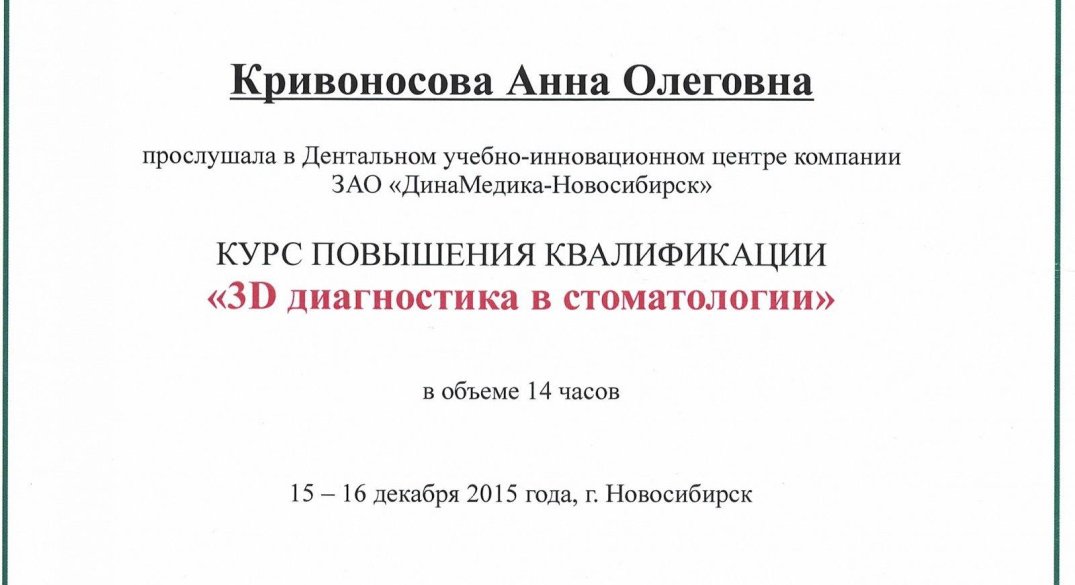 Кривоносова Анна Олеговна

прослушала в Дентальном учебно-инновационном центре компании ЗАО «ДинаМедика-Новосибирск»

КУРС ПОВЫШЕНИЯ КВАЛИФИКАЦИИ
«3D диагностика в стоматологии»

в объеме 14 часов

15 – 16 декабря 2015 года, г. Новосибирск